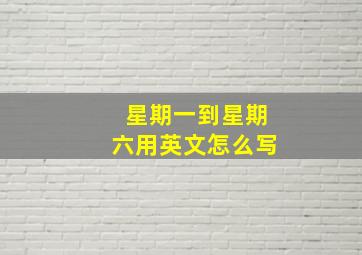 星期一到星期六用英文怎么写